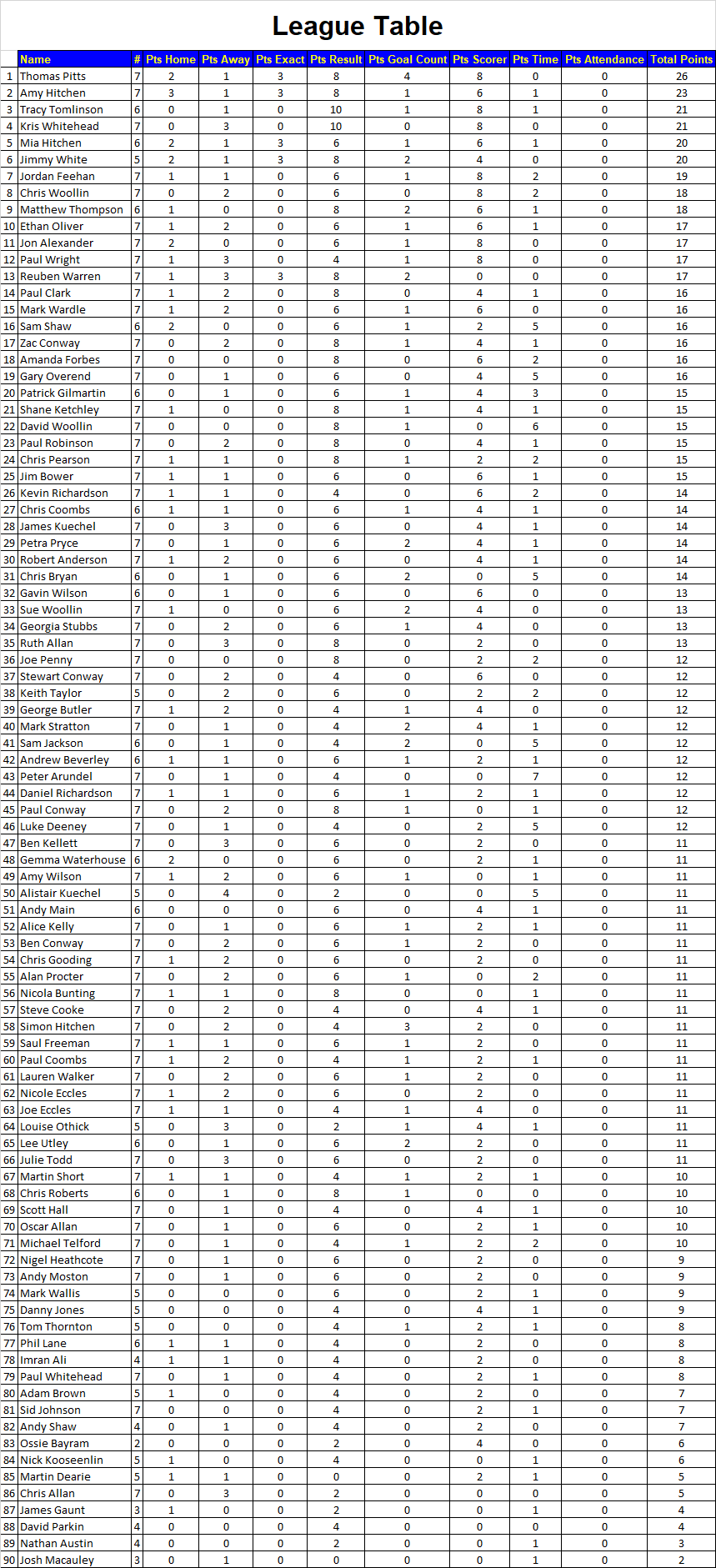 League Table

| | Name | # | Pts Home | Pts Away | Pts Exact | Pts Result | Pts Goal Count | Pts Scorer | Pts Time | Pts Attendance | Total Points |
|---|---|---|---|---|---|---|---|---|---|---|---|
| 1 | Thomas Pitts | 7 | 2 | 1 | 3 | 8 | 4 | 8 | 0 | 0 | 26 |
| 2 | Amy Hitchen | 7 | 3 | 1 | 3 | 8 | 1 | 6 | 1 | 0 | 23 |
| 3 | Tracy Tomlinson | 6 | 0 | 1 | 0 | 10 | 1 | 8 | 1 | 0 | 21 |
| 4 | Kris Whitehead | 7 | 0 | 3 | 0 | 10 | 0 | 8 | 0 | 0 | 21 |
| 5 | Mia Hitchen | 6 | 2 | 1 | 3 | 6 | 1 | 6 | 1 | 0 | 20 |
| 6 | Jimmy White | 5 | 2 | 1 | 3 | 8 | 2 | 4 | 0 | 0 | 20 |
| 7 | Jordan Feehan | 7 | 1 | 1 | 0 | 6 | 1 | 8 | 2 | 0 | 19 |
| 8 | Chris Woollin | 7 | 0 | 2 | 0 | 6 | 0 | 8 | 2 | 0 | 18 |
| 9 | Matthew Thompson | 6 | 1 | 0 | 0 | 8 | 2 | 6 | 1 | 0 | 18 |
| 10 | Ethan Oliver | 7 | 1 | 2 | 0 | 6 | 1 | 6 | 1 | 0 | 17 |
| 11 | Jon Alexander | 7 | 2 | 0 | 0 | 6 | 1 | 8 | 0 | 0 | 17 |
| 12 | Paul Wright | 7 | 1 | 3 | 0 | 4 | 1 | 8 | 0 | 0 | 17 |
| 13 | Reuben Warren | 7 | 1 | 3 | 3 | 8 | 2 | 0 | 0 | 0 | 17 |
| 14 | Paul Clark | 7 | 1 | 2 | 0 | 8 | 0 | 4 | 1 | 0 | 16 |
| 15 | Mark Wardle | 7 | 1 | 2 | 0 | 6 | 1 | 6 | 0 | 0 | 16 |
| 16 | Sam Shaw | 6 | 2 | 0 | 0 | 6 | 1 | 2 | 5 | 0 | 16 |
| 17 | Zac Conway | 7 | 0 | 2 | 0 | 8 | 1 | 4 | 1 | 0 | 16 |
| 18 | Amanda Forbes | 7 | 0 | 0 | 0 | 8 | 0 | 6 | 2 | 0 | 16 |
| 19 | Gary Overend | 7 | 0 | 1 | 0 | 6 | 0 | 4 | 5 | 0 | 16 |
| 20 | Patrick Gilmartin | 6 | 0 | 1 | 0 | 6 | 1 | 4 | 3 | 0 | 15 |
| 21 | Shane Ketchley | 7 | 1 | 0 | 0 | 8 | 1 | 4 | 1 | 0 | 15 |
| 22 | David Woollin | 7 | 0 | 0 | 0 | 8 | 1 | 0 | 6 | 0 | 15 |
| 23 | Paul Robinson | 7 | 0 | 2 | 0 | 8 | 0 | 4 | 1 | 0 | 15 |
| 24 | Chris Pearson | 7 | 1 | 1 | 0 | 8 | 1 | 2 | 2 | 0 | 15 |
| 25 | Jim Bower | 7 | 1 | 1 | 0 | 6 | 0 | 6 | 1 | 0 | 15 |
| 26 | Kevin Richardson | 7 | 1 | 1 | 0 | 4 | 0 | 6 | 2 | 0 | 14 |
| 27 | Chris Coombs | 6 | 1 | 1 | 0 | 6 | 1 | 4 | 1 | 0 | 14 |
| 28 | James Kuechel | 7 | 0 | 3 | 0 | 6 | 0 | 4 | 1 | 0 | 14 |
| 29 | Petra Pryce | 7 | 0 | 1 | 0 | 6 | 2 | 4 | 1 | 0 | 14 |
| 30 | Robert Anderson | 7 | 1 | 2 | 0 | 6 | 0 | 4 | 1 | 0 | 14 |
| 31 | Chris Bryan | 6 | 0 | 1 | 0 | 6 | 2 | 0 | 5 | 0 | 14 |
| 32 | Gavin Wilson | 6 | 0 | 1 | 0 | 6 | 0 | 6 | 0 | 0 | 13 |
| 33 | Sue Woollin | 7 | 1 | 0 | 0 | 6 | 2 | 4 | 0 | 0 | 13 |
| 34 | Georgia Stubbs | 7 | 0 | 2 | 0 | 6 | 1 | 4 | 0 | 0 | 13 |
| 35 | Ruth Allan | 7 | 0 | 3 | 0 | 8 | 0 | 2 | 0 | 0 | 13 |
| 36 | Joe Penny | 7 | 0 | 0 | 0 | 8 | 0 | 2 | 2 | 0 | 12 |
| 37 | Stewart Conway | 7 | 0 | 2 | 0 | 4 | 0 | 6 | 0 | 0 | 12 |
| 38 | Keith Taylor | 5 | 0 | 2 | 0 | 6 | 0 | 2 | 2 | 0 | 12 |
| 39 | George Butler | 7 | 1 | 2 | 0 | 4 | 1 | 4 | 0 | 0 | 12 |
| 40 | Mark Stratton | 7 | 0 | 1 | 0 | 4 | 2 | 4 | 1 | 0 | 12 |
| 41 | Sam Jackson | 6 | 0 | 1 | 0 | 4 | 2 | 0 | 5 | 0 | 12 |
| 42 | Andrew Beverley | 6 | 1 | 1 | 0 | 6 | 1 | 2 | 1 | 0 | 12 |
| 43 | Peter Arundel | 7 | 0 | 1 | 0 | 4 | 0 | 0 | 7 | 0 | 12 |
| 44 | Daniel Richardson | 7 | 1 | 1 | 0 | 6 | 1 | 2 | 1 | 0 | 12 |
| 45 | Paul Conway | 7 | 0 | 2 | 0 | 8 | 1 | 0 | 1 | 0 | 12 |
| 46 | Luke Deeney | 7 | 0 | 1 | 0 | 4 | 0 | 2 | 5 | 0 | 12 |
| 47 | Ben Kellett | 7 | 0 | 3 | 0 | 6 | 0 | 2 | 0 | 0 | 11 |
| 48 | Gemma Waterhouse | 6 | 2 | 0 | 0 | 6 | 0 | 2 | 1 | 0 | 11 |
| 49 | Amy Wilson | 7 | 1 | 2 | 0 | 6 | 1 | 0 | 1 | 0 | 11 |
| 50 | Alistair Kuechel | 5 | 0 | 4 | 0 | 2 | 0 | 0 | 5 | 0 | 11 |
| 51 | Andy Main | 6 | 0 | 0 | 0 | 6 | 0 | 4 | 1 | 0 | 11 |
| 52 | Alice Kelly | 7 | 0 | 1 | 0 | 6 | 1 | 2 | 1 | 0 | 11 |
| 53 | Ben Conway | 7 | 0 | 2 | 0 | 6 | 1 | 2 | 0 | 0 | 11 |
| 54 | Chris Gooding | 7 | 1 | 2 | 0 | 6 | 0 | 2 | 0 | 0 | 11 |
| 55 | Alan Procter | 7 | 0 | 2 | 0 | 6 | 1 | 0 | 2 | 0 | 11 |
| 56 | Nicola Bunting | 7 | 1 | 1 | 0 | 8 | 0 | 0 | 1 | 0 | 11 |
| 57 | Steve Cooke | 7 | 0 | 2 | 0 | 4 | 0 | 4 | 1 | 0 | 11 |
| 58 | Simon Hitchen | 7 | 0 | 2 | 0 | 4 | 3 | 2 | 0 | 0 | 11 |
| 59 | Saul Freeman | 7 | 1 | 1 | 0 | 6 | 1 | 2 | 0 | 0 | 11 |
| 60 | Paul Coombs | 7 | 1 | 2 | 0 | 4 | 1 | 2 | 1 | 0 | 11 |
| 61 | Lauren Walker | 7 | 0 | 2 | 0 | 6 | 1 | 2 | 0 | 0 | 11 |
| 62 | Nicole Eccles | 7 | 1 | 2 | 0 | 6 | 0 | 2 | 0 | 0 | 11 |
| 63 | Joe Eccles | 7 | 1 | 1 | 0 | 4 | 1 | 4 | 0 | 0 | 11 |
| 64 | Louise Othick | 5 | 0 | 3 | 0 | 2 | 1 | 4 | 1 | 0 | 11 |
| 65 | Lee Utley | 6 | 0 | 1 | 0 | 6 | 2 | 2 | 0 | 0 | 11 |
| 66 | Julie Todd | 7 | 0 | 3 | 0 | 6 | 0 | 2 | 0 | 0 | 11 |
| 67 | Martin Short | 7 | 1 | 1 | 0 | 4 | 1 | 2 | 1 | 0 | 10 |
| 68 | Chris Roberts | 6 | 0 | 1 | 0 | 8 | 1 | 0 | 0 | 0 | 10 |
| 69 | Scott Hall | 7 | 0 | 1 | 0 | 4 | 0 | 4 | 1 | 0 | 10 |
| 70 | Oscar Allan | 7 | 0 | 1 | 0 | 6 | 0 | 2 | 1 | 0 | 10 |
| 71 | Michael Telford | 7 | 0 | 1 | 0 | 4 | 1 | 2 | 2 | 0 | 10 |
| 72 | Nigel Heathcote | 7 | 0 | 1 | 0 | 6 | 0 | 2 | 0 | 0 | 9 |
| 73 | Andy Moston | 7 | 0 | 1 | 0 | 6 | 0 | 2 | 0 | 0 | 9 |
| 74 | Mark Wallis | 5 | 0 | 0 | 0 | 6 | 0 | 2 | 1 | 0 | 9 |
| 75 | Danny Jones | 5 | 0 | 0 | 0 | 4 | 0 | 4 | 1 | 0 | 9 |
| 76 | Tom Thornton | 5 | 0 | 0 | 0 | 4 | 1 | 2 | 1 | 0 | 8 |
| 77 | Phil Lane | 6 | 1 | 1 | 0 | 4 | 0 | 2 | 0 | 0 | 8 |
| 78 | Imran Ali | 4 | 1 | 1 | 0 | 4 | 0 | 2 | 0 | 0 | 8 |
| 79 | Paul Whitehead | 7 | 0 | 1 | 0 | 4 | 0 | 2 | 1 | 0 | 8 |
| 80 | Adam Brown | 5 | 1 | 0 | 0 | 4 | 0 | 2 | 0 | 0 | 7 |
| 81 | Sid Johnson | 7 | 0 | 0 | 0 | 4 | 0 | 2 | 1 | 0 | 7 |
| 82 | Andy Shaw | 4 | 0 | 1 | 0 | 4 | 0 | 2 | 0 | 0 | 7 |
| 83 | Ossie Bayram | 2 | 0 | 0 | 0 | 2 | 0 | 4 | 0 | 0 | 6 |
| 84 | Nick Kooseenlin | 5 | 1 | 0 | 0 | 4 | 0 | 0 | 1 | 0 | 6 |
| 85 | Martin Dearie | 5 | 1 | 1 | 0 | 0 | 0 | 2 | 1 | 0 | 5 |
| 86 | Chris Allan | 7 | 0 | 3 | 0 | 2 | 0 | 0 | 0 | 0 | 5 |
| 87 | James Gaunt | 3 | 1 | 0 | 0 | 2 | 0 | 0 | 1 | 0 | 4 |
| 88 | David Parkin | 4 | 0 | 0 | 0 | 4 | 0 | 0 | 0 | 0 | 4 |
| 89 | Nathan Austin | 4 | 0 | 0 | 0 | 2 | 0 | 0 | 1 | 0 | 3 |
| 90 | Josh Macauley | 3 | 0 | 1 | 0 | 0 | 0 | 0 | 1 | 0 | 2 |